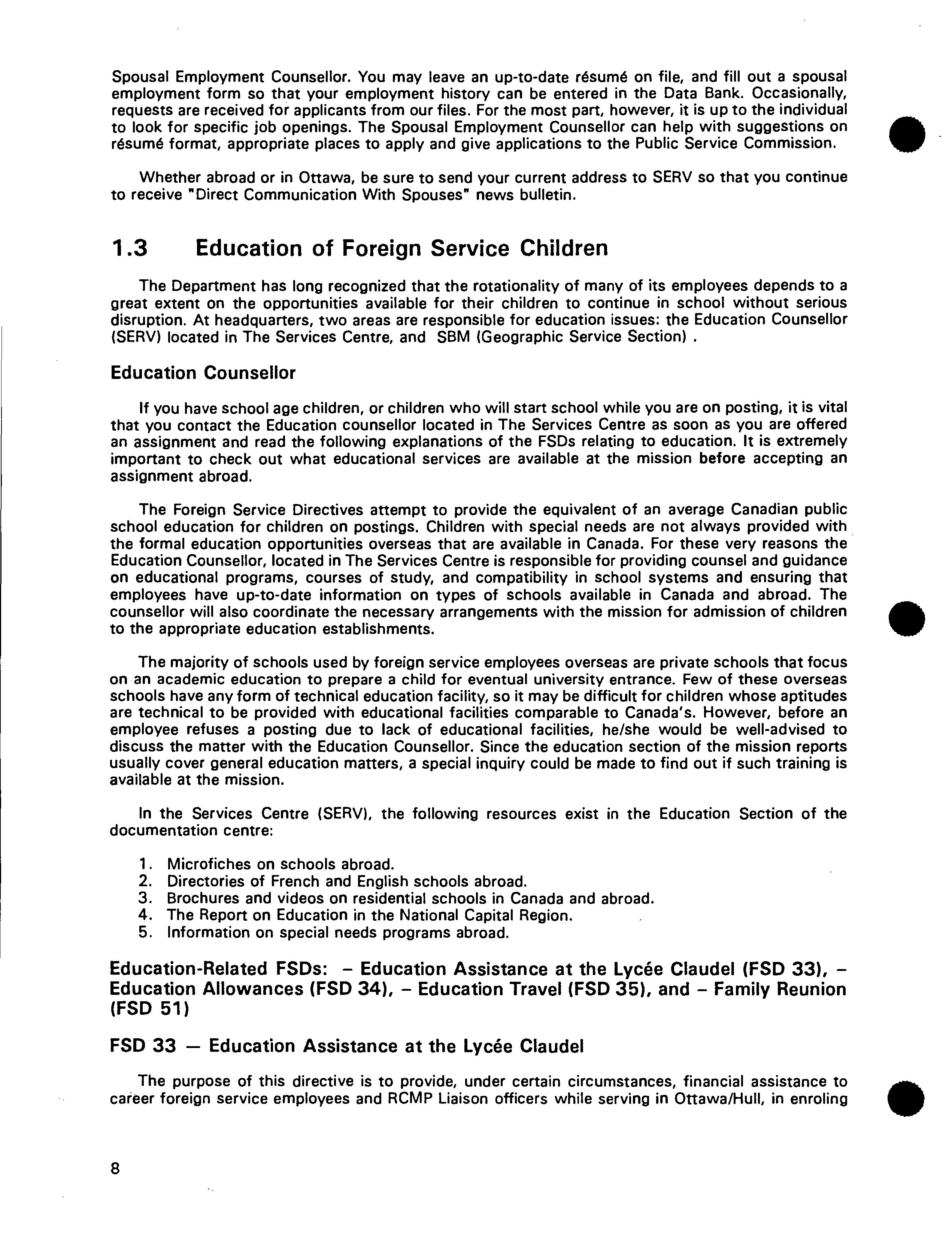 Spousal Employment Counsellor. You may leave an up-to-date résumé on file, and fill out a spousal employment form so that your employment history can be entered in the Data Bank. Occasionally, requests are received for applicants from our files. For the most part, however, it is up to the individual to look for specific job openings. The Spousal Employment Counsellor can help with suggestions on résumé format, appropriate places to apply and give applications to the Public Service Commission.

Whether abroad or in Ottawa, be sure to send your current address to SERV so that you continue to receive "Direct Communication With Spouses" news bulletin.

1.3 Education of Foreign Service Children

The Department has long recognized that the rotationality of many of its employees depends to a great extent on the opportunities available for their children to continue in school without serious disruption. At headquarters, two areas are responsible for education issues: the Education Counsellor (SERV) located in The Services Centre, and SBM (Geographic Service Section) .

Education Counsellor

If you have school age children, or children who will start school while you are on posting, it is vital that you contact the Education counsellor located in The Services Centre as soon as you are offered an assignment and read the following explanations of the FSDs relating to education. It is extremely important to check out what educational services are available at the mission before accepting an assignment abroad.

The Foreign Service Directives attempt to provide the equivalent of an average Canadian public school education for children on postings. Children with special needs are not always provided with the formal education opportunities overseas that are available in Canada. For these very reasons the Education Counsellor, located in The Services Centre is responsible for providing counsel and guidance on educational programs, courses of study, and compatibility in school systems and ensuring that employees have up-to-date information on types of schools available in Canada and abroad. The counsellor will also coordinate the necessary arrangements with the mission for admission of children to the appropriate education establishments.

The majority of schools used by foreign service employees overseas are private schools that focus on an academic education to prepare a child for eventual university entrance. Few of these overseas schools have any form of technical education facility, so it may be difficult for children whose aptitudes are technical to be provided with educational facilities comparable to Canada's. However, before an employee refuses a posting due to lack of educational facilities, he/she would be well-advised to discuss the matter with the Education Counsellor. Since the education section of the mission reports usually cover general education matters, a special inquiry could be made to find out if such training is available at the mission.

In the Services Centre (SERV), the following resources exist in the Education Section of the documentation centre:

1. Microfiches on schools abroad.
2. Directories of French and English schools abroad.
3. Brochures and videos on residential schools in Canada and abroad.
4. The Report on Education in the National Capital Region.
5. Information on special needs programs abroad.

Education-Related FSDs: – Education Assistance at the Lycée Claudel (FSD 33), – Education Allowances (FSD 34), – Education Travel (FSD 35), and – Family Reunion (FSD 51)

FSD 33 — Education Assistance at the Lycée Claudel

The purpose of this directive is to provide, under certain circumstances, financial assistance to career foreign service employees and RCMP Liaison officers while serving in Ottawa/Hull, in enroling

8